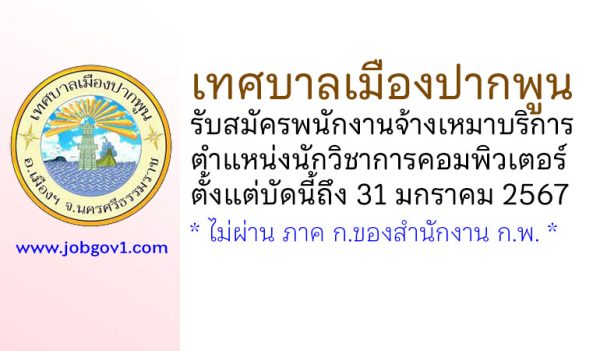 เทศบาลเมืองปากพูน
อ.เมืองฯ จ.นครศรีธรรมราช

www.jobgov1.com

เทศบาลเมืองปากพูน
รับสมัครพนักงานจ้างเหมาบริการ
ตำแหน่งนักวิชาการคอมพิวเตอร์
ตั้งแต่บัดนี้ถึง 31 มกราคม 2567
* ไม่ผ่าน ภาค ก.ของสำนักงาน ก.พ. *